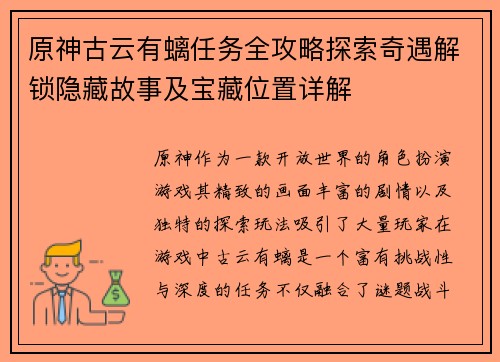 原神古云有螭任务全攻略探索奇遇解锁隐藏故事及宝藏位置详解

原神作为一款开放世界的角色扮演游戏其精致的画面丰富的剧情以及独特的探索玩法吸引了大量玩家在游戏中古云有螭是一个富有挑战性与深度的任务不仅融合了谜题战斗

$